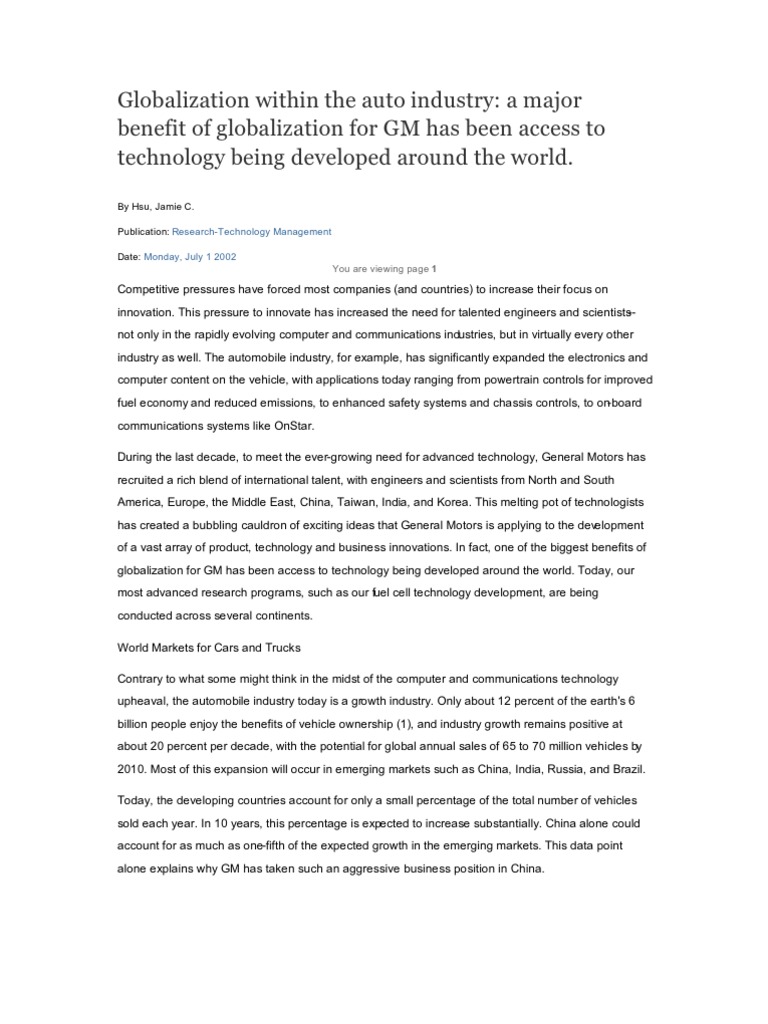 Globalization within the auto industry: a major benefit of globalization for GM has been access to technology being developed around the world.

By Hsu, Jamie C.

Publication: Research-Technology Management

Date: Monday, July 1 2002

You are viewing page 1

Competitive pressures have forced most companies (and countries) to increase their focus on innovation. This pressure to innovate has increased the need for talented engineers and scientists-not only in the rapidly evolving computer and communications industries, but in virtually every other industry as well. The automobile industry, for example, has significantly expanded the electronics and computer content on the vehicle, with applications today ranging from powertrain controls for improved fuel economy and reduced emissions, to enhanced safety systems and chassis controls, to on-board communications systems like OnStar.

During the last decade, to meet the ever-growing need for advanced technology, General Motors has recruited a rich blend of international talent, with engineers and scientists from North and South America, Europe, the Middle East, China, Taiwan, India, and Korea. This melting pot of technologists has created a bubbling cauldron of exciting ideas that General Motors is applying to the development of a vast array of product, technology and business innovations. In fact, one of the biggest benefits of globalization for GM has been access to technology being developed around the world. Today, our most advanced research programs, such as our fuel cell technology development, are being conducted across several continents.

World Markets for Cars and Trucks

Contrary to what some might think in the midst of the computer and communications technology upheaval, the automobile industry today is a growth industry. Only about 12 percent of the earth's 6 billion people enjoy the benefits of vehicle ownership (1), and industry growth remains positive at about 20 percent per decade, with the potential for global annual sales of 65 to 70 million vehicles by 2010. Most of this expansion will occur in emerging markets such as China, India, Russia, and Brazil.

Today, the developing countries account for only a small percentage of the total number of vehicles sold each year. In 10 years, this percentage is expected to increase substantially. China alone could account for as much as one-fifth of the expected growth in the emerging markets. This data point alone explains why GM has taken such an aggressive business position in China.